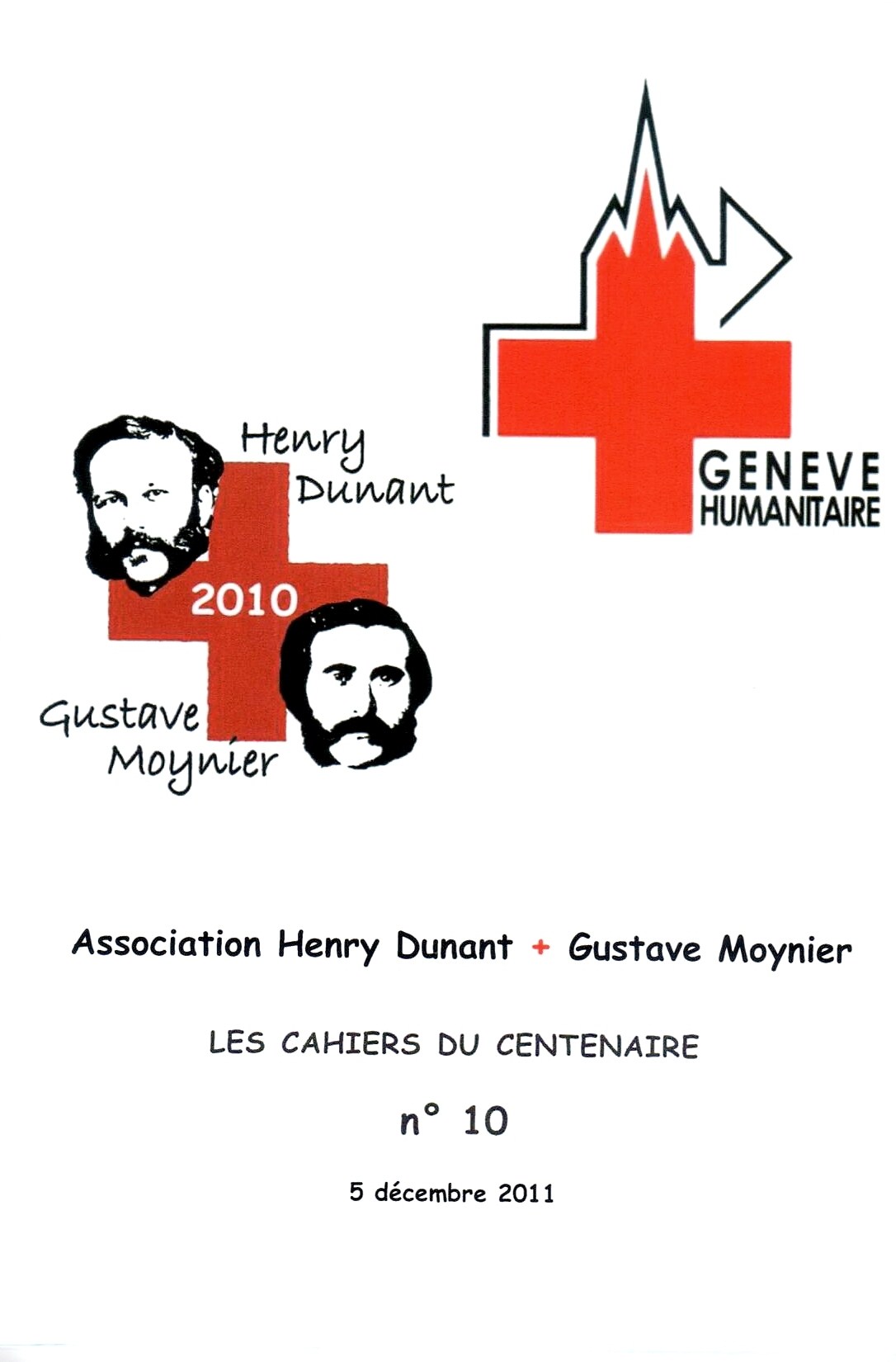 GENEVE
HUMANITAIRE

Henry
Dunant

2010

Gustave
Moynier

Association Henry Dunant + Gustave Moynier

LES CAHIERS DU CENTENAIRE

n° 10

5 décembre 2011